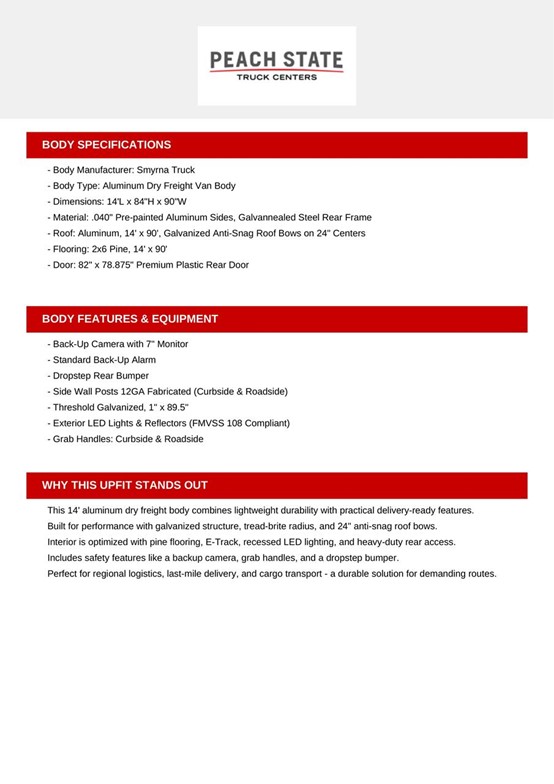 PEACH STATE
TRUCK CENTERS

BODY SPECIFICATIONS

- Body Manufacturer: Smyrna Truck
- Body Type: Aluminum Dry Freight Van Body
- Dimensions: 14'L x 84"H x 90"W
- Material: .040" Pre-painted Aluminum Sides, Galvannealed Steel Rear Frame
- Roof: Aluminum, 14' x 90', Galvanized Anti-Snag Roof Bows on 24" Centers
- Flooring: 2x6 Pine, 14' x 90'
- Door: 82" x 78.875" Premium Plastic Rear Door

BODY FEATURES & EQUIPMENT

- Back-Up Camera with 7" Monitor
- Standard Back-Up Alarm
- Dropstep Rear Bumper
- Side Wall Posts 12GA Fabricated (Curbside & Roadside)
- Threshold Galvanized, 1" x 89.5"
- Exterior LED Lights & Reflectors (FMVSS 108 Compliant)
- Grab Handles: Curbside & Roadside

WHY THIS UPFIT STANDS OUT

This 14' aluminum dry freight body combines lightweight durability with practical delivery-ready features.
Built for performance with galvanized structure, tread-brite radius, and 24" anti-snag roof bows.
Interior is optimized with pine flooring, E-Track, recessed LED lighting, and heavy-duty rear access.
Includes safety features like a backup camera, grab handles, and a dropstep bumper.
Perfect for regional logistics, last-mile delivery, and cargo transport - a durable solution for demanding routes.